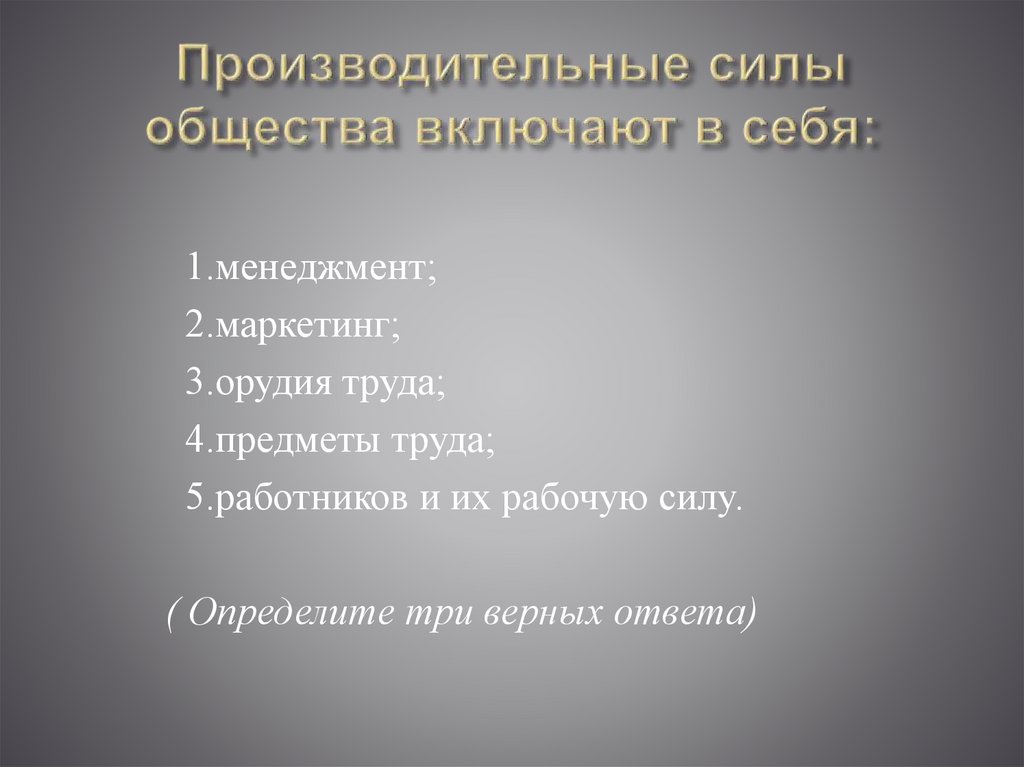 Производительные силы общества включают в себя:

1.менеджмент;
2.маркетинг;
3.орудия труда;
4.предметы труда;
5.работников и их рабочую силу.

( Определите три верных ответа)